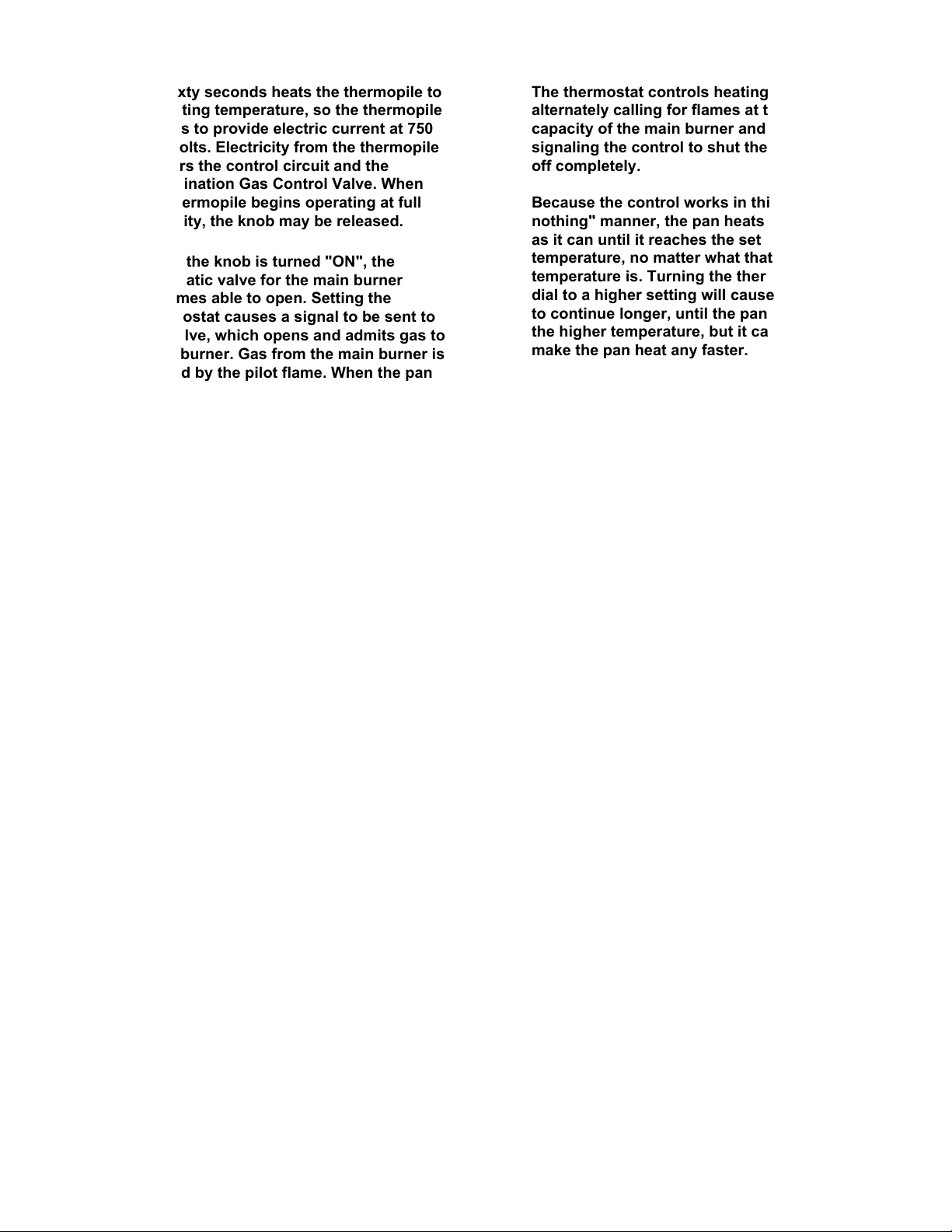 xty seconds heats the thermopile to ting temperature, so the thermopile s to provide electric current at 750 olts. Electricity from the thermopile rs the control circuit and the ination Gas Control Valve. When ermopile begins operating at full ity, the knob may be released.

the knob is turned "ON", the atic valve for the main burner mes able to open. Setting the ostat causes a signal to be sent to lve, which opens and admits gas to burner. Gas from the main burner is d by the pilot flame. When the pan

The thermostat controls heating alternately calling for flames at t capacity of the main burner and signaling the control to shut the off completely.

Because the control works in thi nothing" manner, the pan heats as it can until it reaches the set temperature, no matter what that temperature is. Turning the ther dial to a higher setting will cause to continue longer, until the pan the higher temperature, but it ca make the pan heat any faster.